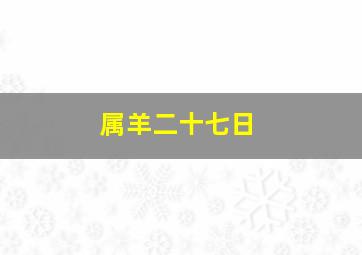 属羊二十七日